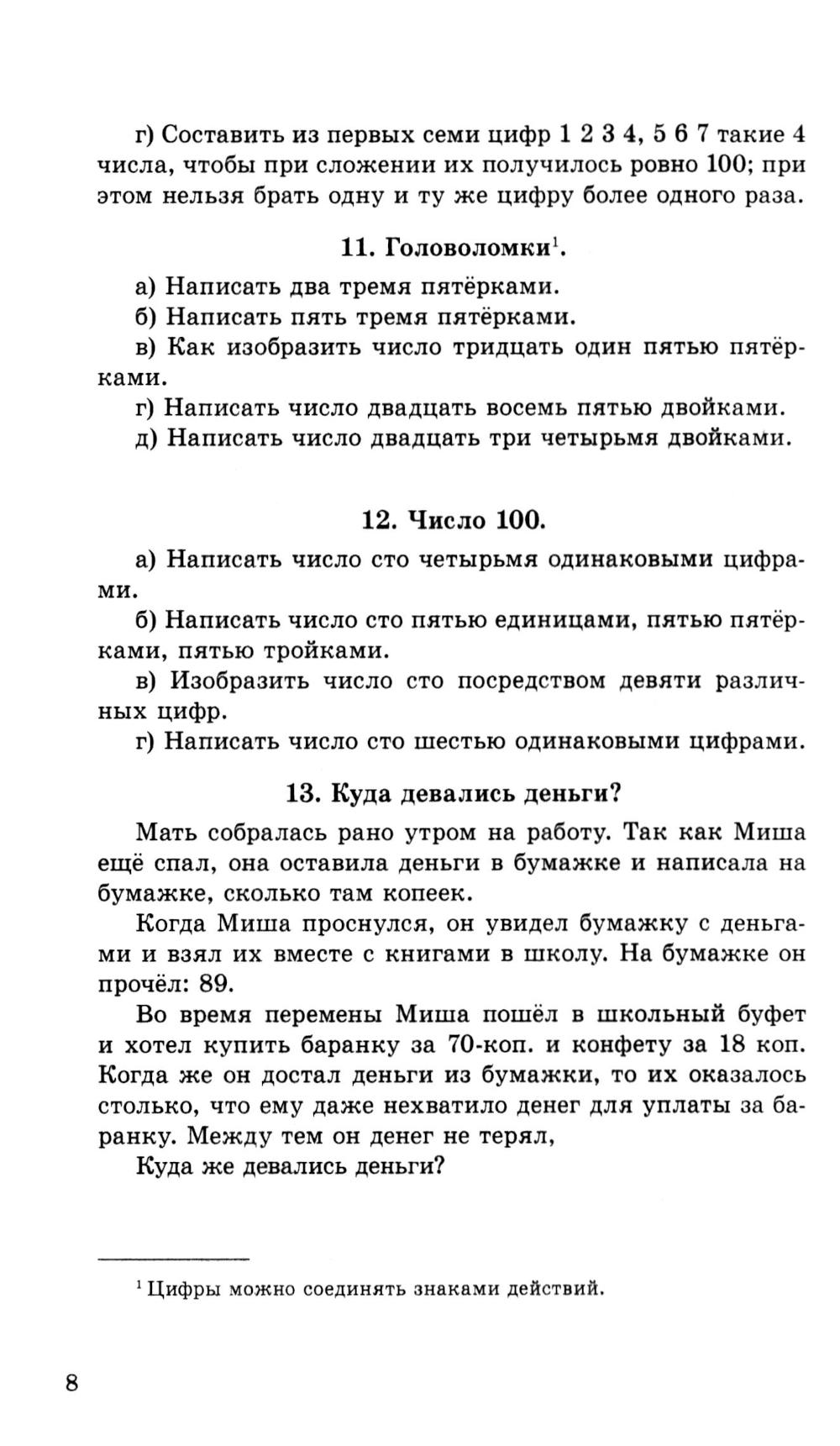 г) Составить из первых семи цифр 1 2 3 4, 5 6 7 такие 4 числа, чтобы при сложении их получилось ровно 100; при этом нельзя брать одну и ту же цифру более одного раза.

11. Головоломки$^1$.

а) Написать два тремя пятёрками.

б) Написать пять тремя пятёрками.

в) Как изобразить число тридцать один пятью пятёрками.

г) Написать число двадцать восемь пятью двойками.

д) Написать число двадцать три четырьмя двойками.

12. Число 100.

а) Написать число сто четырьмя одинаковыми цифрами.

б) Написать число сто пятью единицами, пятью пятёрками, пятью тройками.

в) Изобразить число сто посредством девяти различных цифр.

г) Написать число сто шестью одинаковыми цифрами.

13. Куда девались деньги?

Мать собралась рано утром на работу. Так как Миша ещё спал, она оставила деньги в бумажке и написала на бумажке, сколько там копеек.

Когда Миша проснулся, он увидел бумажку с деньгами и взял их вместе с книгами в школу. На бумажке он прочёл: 89.

Во время перемены Миша пошёл в школьный буфет и хотел купить баранку за 70-коп. и конфету за 18 коп. Когда же он достал деньги из бумажки, то их оказалось столько, что ему даже нехватило денег для уплаты за баранку. Между тем он денег не терял,

Куда же девались деньги?

$^1$ Цифры можно соединять знаками действий.

8